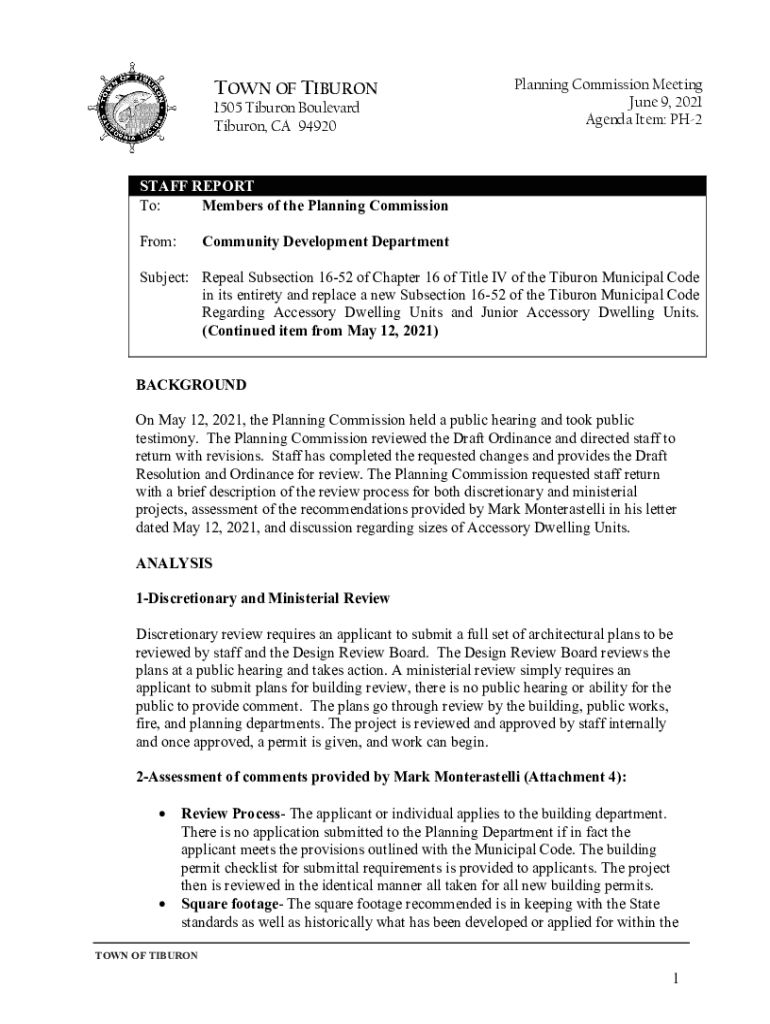 TOWN OF TIBURON
1505 Tiburon Boulevard
Tiburon, CA 94920

Planning Commission Meeting
June 9, 2021
Agenda Item: PH-2

STAFF REPORT

To: Members of the Planning Commission

From: Community Development Department

Subject: Repeal Subsection 16-52 of Chapter 16 of Title IV of the Tiburon Municipal Code in its entirety and replace a new Subsection 16-52 of the Tiburon Municipal Code Regarding Accessory Dwelling Units and Junior Accessory Dwelling Units. (Continued item from May 12, 2021)

BACKGROUND

On May 12, 2021, the Planning Commission held a public hearing and took public testimony. The Planning Commission reviewed the Draft Ordinance and directed staff to return with revisions. Staff has completed the requested changes and provides the Draft Resolution and Ordinance for review. The Planning Commission requested staff return with a brief description of the review process for both discretionary and ministerial projects, assessment of the recommendations provided by Mark Monterastelli in his letter dated May 12, 2021, and discussion regarding sizes of Accessory Dwelling Units.

ANALYSIS

1-Discretionary and Ministerial Review

Discretionary review requires an applicant to submit a full set of architectural plans to be reviewed by staff and the Design Review Board. The Design Review Board reviews the plans at a public hearing and takes action. A ministerial review simply requires an applicant to submit plans for building review, there is no public hearing or ability for the public to provide comment. The plans go through review by the building, public works, fire, and planning departments. The project is reviewed and approved by staff internally and once approved, a permit is given, and work can begin.

2-Assessment of comments provided by Mark Monterastelli (Attachment 4):

• Review Process- The applicant or individual applies to the building department. There is no application submitted to the Planning Department if in fact the applicant meets the provisions outlined with the Municipal Code. The building permit checklist for submittal requirements is provided to applicants. The project then is reviewed in the identical manner all taken for all new building permits.
• Square footage- The square footage recommended is in keeping with the State standards as well as historically what has been developed or applied for within the

TOWN OF TIBURON

1